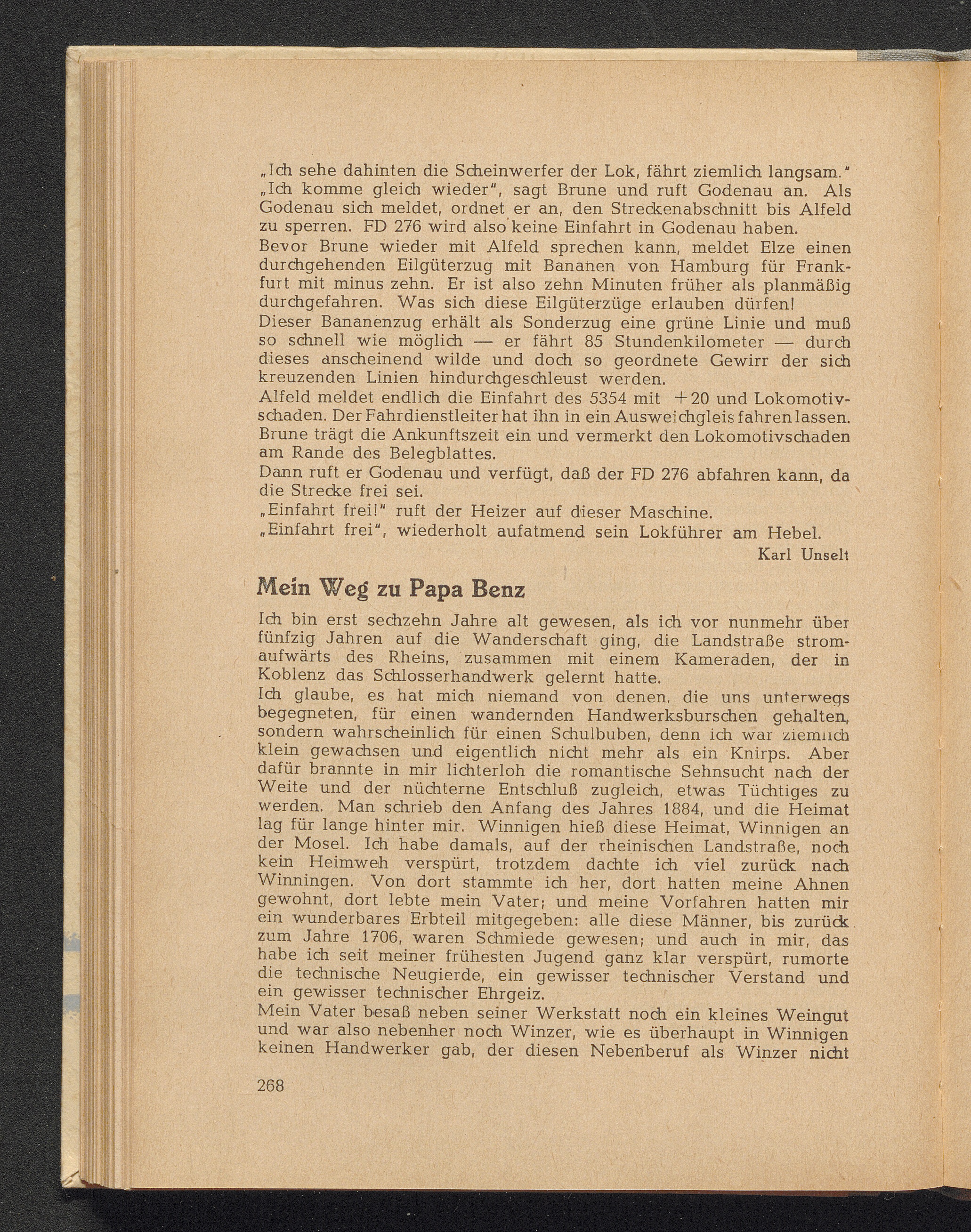 „Ich sehe dahinten die Scheinwerfer der Lok, fährt ziemlich langsam."
„Ich komme gleich wieder", sagt Brune und ruft Godenau an. Als Godenau sich meldet, ordnet er an, den Streckenabschnitt bis Alfeld zu sperren. FD 276 wird also keine Einfahrt in Godenau haben.
Bevor Brune wieder mit Alfeld sprechen kann, meldet Elze einen durchgehenden Eilgüterzug mit Bananen von Hamburg für Frankfurt mit minus zehn. Er ist also zehn Minuten früher als planmäßig durchgefahren. Was sich diese Eilgüterzüge erlauben dürfen!
Dieser Bananenzug erhält als Sonderzug eine grüne Linie und muß so schnell wie möglich — er fährt 85 Stundenkilometer — durch dieses anscheinend wilde und doch so geordnete Gewirr der sich kreuzenden Linien hindurchgeschleust werden.
Alfeld meldet endlich die Einfahrt des 5354 mit +20 und Lokomotivschaden. Der Fahrdienstleiter hat ihn in ein Ausweichgleis fahren lassen. Brune trägt die Ankunftszeit ein und vermerkt den Lokomotivschaden am Rande des Belegblattes.
Dann ruft er Godenau und verfügt, daß der FD 276 abfahren kann, da die Strecke frei sei.
„Einfahrt frei!" ruft der Heizer auf dieser Maschine.
„Einfahrt frei", wiederholt aufatmend sein Lokführer am Hebel.
Karl Unselt

Mein Weg zu Papa Benz

Ich bin erst sechzehn Jahre alt gewesen, als ich vor nunmehr über fünfzig Jahren auf die Wanderschaft ging, die Landstraße stromaufwärts des Rheins, zusammen mit einem Kameraden, der in Koblenz das Schlosserhandwerk gelernt hatte.
Ich glaube, es hat mich niemand von denen, die uns unterwegs begegneten, für einen wandernden Handwerksburschen gehalten, sondern wahrscheinlich für einen Schulbuben, denn ich war ziemlich klein gewachsen und eigentlich nicht mehr als ein Knirps. Aber dafür brannte in mir lichterloh die romantische Sehnsucht nach der Weite und der nüchterne Entschluß zugleich, etwas Tüchtiges zu werden. Man schrieb den Anfang des Jahres 1884, und die Heimat lag für lange hinter mir. Winnigen hieß diese Heimat, Winnigen an der Mosel. Ich habe damals, auf der rheinischen Landstraße, noch kein Heimweh verspürt, trotzdem dachte ich viel zurück nach Winningen. Von dort stammte ich her, dort hatten meine Ahnen gewohnt, dort lebte mein Vater; und meine Vorfahren hatten mir ein wunderbares Erbteil mitgegeben: alle diese Männer, bis zurück zum Jahre 1706, waren Schmiede gewesen; und auch in mir, das habe ich seit meiner frühesten Jugend ganz klar verspürt, rumorte die technische Neugierde, ein gewisser technischer Verstand und ein gewisser technischer Ehrgeiz.
Mein Vater besaß neben seiner Werkstatt noch ein kleines Weingut und war also nebenher noch Winzer, wie es überhaupt in Winnigen keinen Handwerker gab, der diesen Nebenberuf als Winzer nicht

268